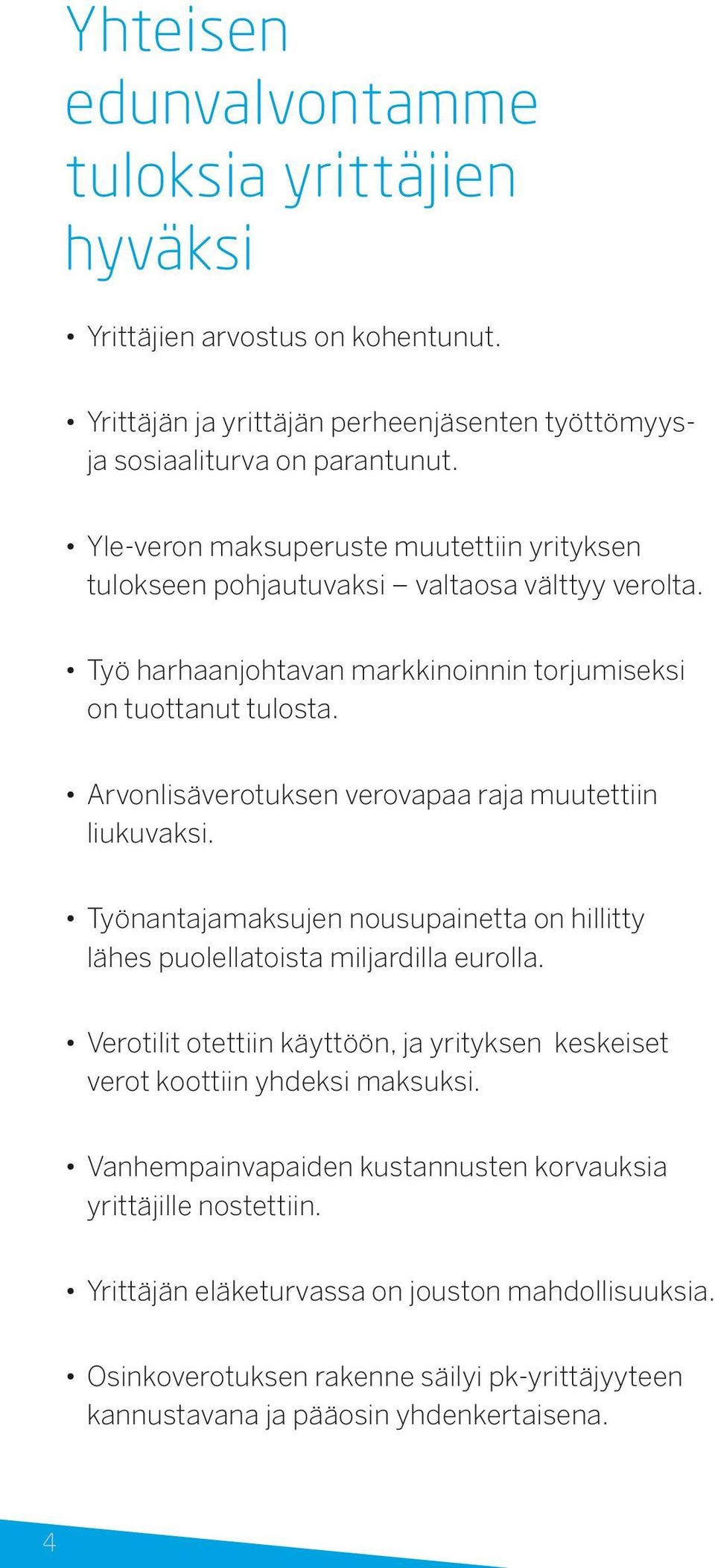 Yhteisen edunvalvontamme tuloksia yrittäjien hyväksi

• Yrittäjien arvostus on kohentunut.

• Yrittäjän ja yrittäjän perheenjäsenten työttömyys- ja sosiaaliturva on parantunut.

• Yle-veron maksuperuste muutettiin yrityksen tulokseen pohjautuvaksi – valtaosa välttyy verolta.

• Työ harhaanjohtavan markkinoinnin torjumiseksi on tuottanut tulosta.

• Arvonlisäverotuksen verovapaa raja muutettiin liukuvaksi.

• Työnantajamaksujen nousupainetta on hillitty lähes puolellatoista miljardilla eurolla.

• Verotilit otettiin käyttöön, ja yrityksen keskeiset verot koottiin yhdeksi maksuksi.

• Vanhempainvapaiden kustannusten korvauksia yrittäjille nostettiin.

• Yrittäjän eläketurvassa on jouston mahdollisuuksia.

• Osinkoverotuksen rakenne säilyi pk-yrittäjyyteen kannustavana ja pääosin yhdenkertaisena.

4